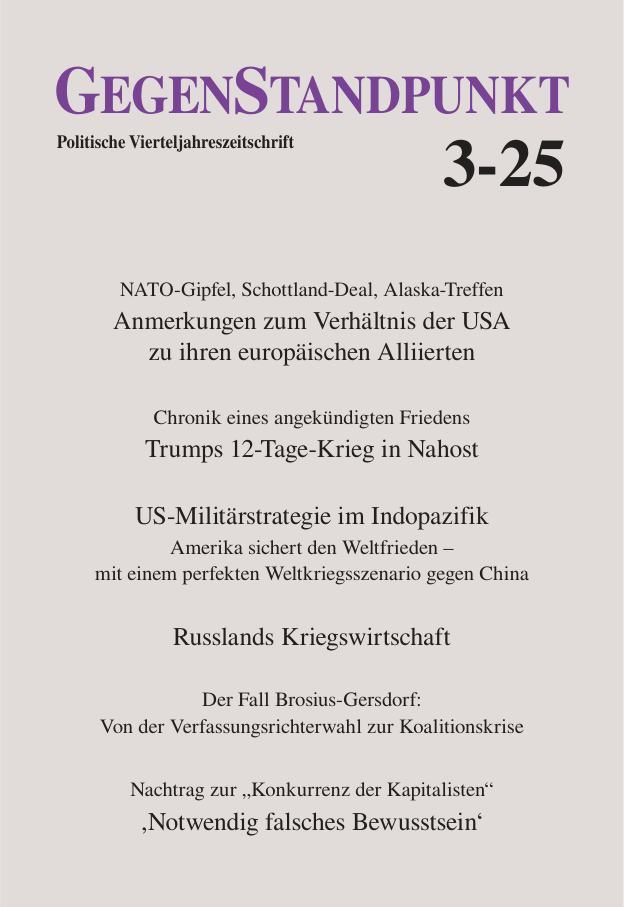 GEGENSTANDPUNKT

Politische Vierteljahreszeitschrift

3-25

NATO-Gipfel, Schottland-Deal, Alaska-Treffen

Anmerkungen zum Verhältnis der USA zu ihren europäischen Alliierten

Chronik eines angekündigten Friedens

Trumps 12-Tage-Krieg in Nahost

US-Militärstrategie im Indopazifik

Amerika sichert den Weltfrieden – mit einem perfekten Weltkriegsszenario gegen China

Russlands Kriegswirtschaft

Der Fall Brosius-Gersdorf: Von der Verfassungsrichterwahl zur Koalitionskrise

Nachtrag zur „Konkurrenz der Kapitalisten“

‚Notwendig falsches Bewusstsein‘